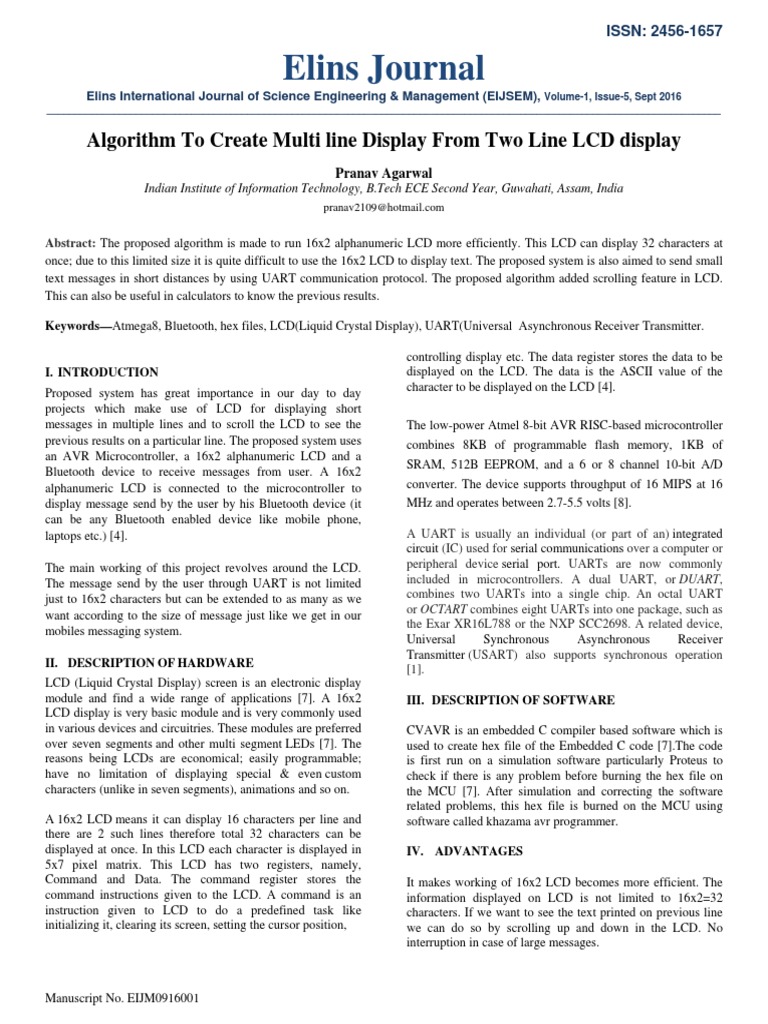 ISSN: 2456-1657

Elins Journal

Elins International Journal of Science Engineering & Management (EIJSEM), Volume-1, Issue-5, Sept 2016

Algorithm To Create Multi line Display From Two Line LCD display

Pranav Agarwal

Indian Institute of Information Technology, B.Tech ECE Second Year, Guwahati, Assam, India

pranav2109@hotmail.com

Abstract: The proposed algorithm is made to run 16x2 alphanumeric LCD more efficiently. This LCD can display 32 characters at once; due to this limited size it is quite difficult to use the 16x2 LCD to display text. The proposed system is also aimed to send small text messages in short distances by using UART communication protocol. The proposed algorithm added scrolling feature in LCD. This can also be useful in calculators to know the previous results.

Keywords—Atmega8, Bluetooth, hex files, LCD(Liquid Crystal Display), UART(Universal Asynchronous Receiver Transmitter.

I. INTRODUCTION

Proposed system has great importance in our day to day projects which make use of LCD for displaying short messages in multiple lines and to scroll the LCD to see the previous results on a particular line. The proposed system uses an AVR Microcontroller, a 16x2 alphanumeric LCD and a Bluetooth device to receive messages from user. A 16x2 alphanumeric LCD is connected to the microcontroller to display message send by the user by his Bluetooth device (it can be any Bluetooth enabled device like mobile phone, laptops etc.) [4].

The main working of this project revolves around the LCD. The message send by the user through UART is not limited just to 16x2 characters but can be extended to as many as we want according to the size of message just like we get in our mobiles messaging system.

II. DESCRIPTION OF HARDWARE

LCD (Liquid Crystal Display) screen is an electronic display module and find a wide range of applications [7]. A 16x2 LCD display is very basic module and is very commonly used in various devices and circuitries. These modules are preferred over seven segments and other multi segment LEDs [7]. The reasons being LCDs are economical; easily programmable; have no limitation of displaying special & even custom characters (unlike in seven segments), animations and so on.

A 16x2 LCD means it can display 16 characters per line and there are 2 such lines therefore total 32 characters can be displayed at once. In this LCD each character is displayed in 5x7 pixel matrix. This LCD has two registers, namely, Command and Data. The command register stores the command instructions given to the LCD. A command is an instruction given to LCD to do a predefined task like initializing it, clearing its screen, setting the cursor position, controlling display etc. The data register stores the data to be displayed on the LCD. The data is the ASCII value of the character to be displayed on the LCD [4].

The low-power Atmel 8-bit AVR RISC-based microcontroller combines 8KB of programmable flash memory, 1KB of SRAM, 512B EEPROM, and a 6 or 8 channel 10-bit A/D converter. The device supports throughput of 16 MIPS at 16 MHz and operates between 2.7-5.5 volts [8].

A UART is usually an individual (or part of an) integrated circuit (IC) used for serial communications over a computer or peripheral device serial port. UARTs are now commonly included in microcontrollers. A dual UART, or DUART, combines two UARTs into a single chip. An octal UART or OCTART combines eight UARTs into one package, such as the Exar XR16L788 or the NXP SCC2698. A related device, Universal Synchronous Asynchronous Receiver Transmitter (USART) also supports synchronous operation [1].

III. DESCRIPTION OF SOFTWARE

CVAVR is an embedded C compiler based software which is used to create hex file of the Embedded C code [7].The code is first run on a simulation software particularly Proteus to check if there is any problem before burning the hex file on the MCU [7]. After simulation and correcting the software related problems, this hex file is burned on the MCU using software called khazama avr programmer.

IV. ADVANTAGES

It makes working of 16x2 LCD becomes more efficient. The information displayed on LCD is not limited to 16x2=32 characters. If we want to see the text printed on previous line we can do so by scrolling up and down in the LCD. No interruption in case of large messages.

Manuscript No. EIJM0916001